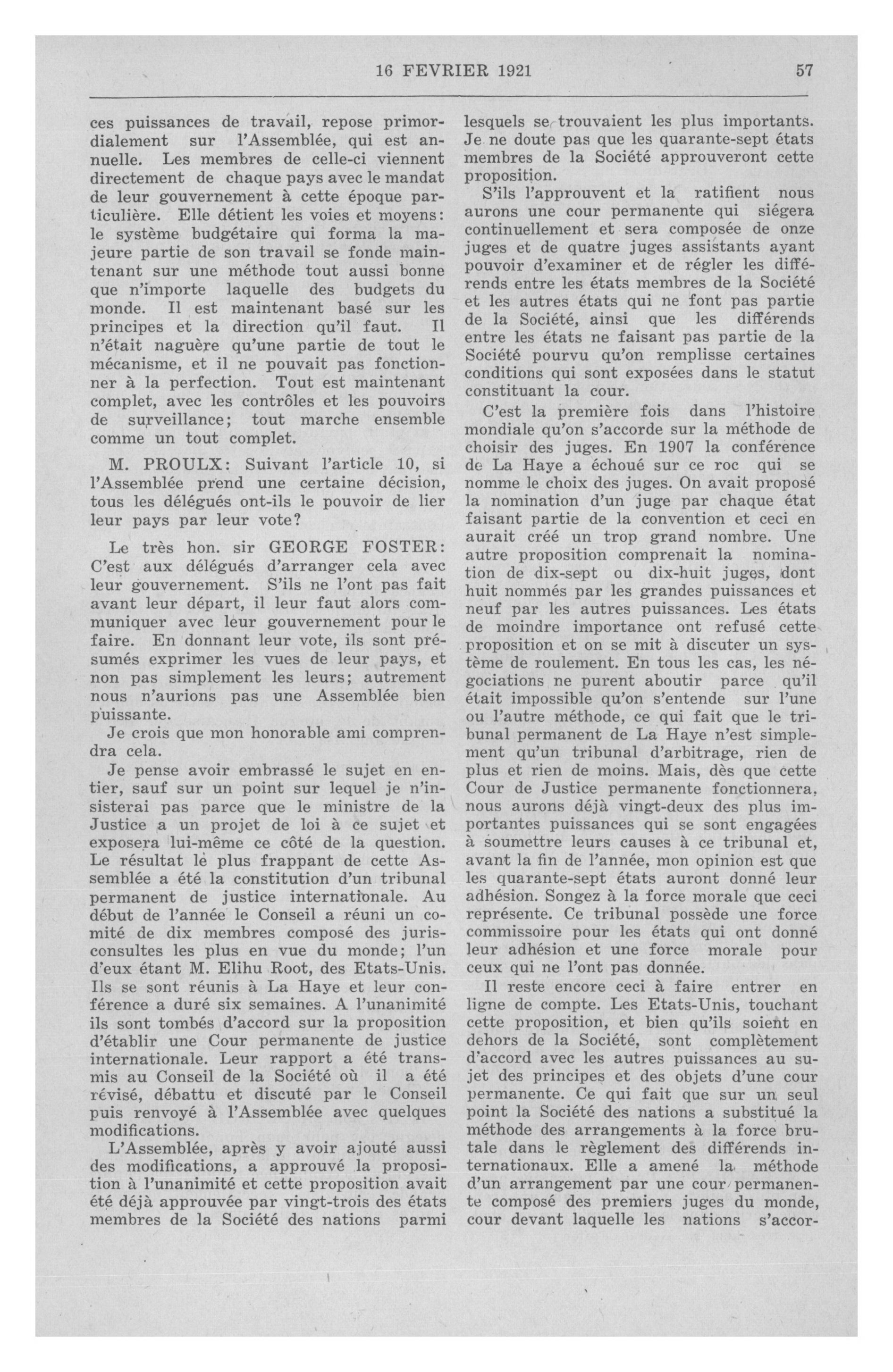 16 FEVRIER 1921 57

ces puissances de travail, repose primordialement sur l'Assemblée, qui est annuelle. Les membres de celle-ci viennent directement de chaque pays avec le mandat de leur gouvernement à cette époque particulière. Elle détient les voies et moyens: le système budgétaire qui forma la majeure partie de son travail se fonde maintenant sur une méthode tout aussi bonne que n'importe laquelle des budgets du monde. Il est maintenant basé sur les principes et la direction qu'il faut. Il n'était naguère qu'une partie de tout le mécanisme, et il ne pouvait pas fonctionner à la perfection. Tout est maintenant complet, avec les contrôles et les pouvoirs de surveillance; tout marche ensemble comme un tout complet.

M. PROULX: Suivant l'article 10, si l'Assemblée prend une certaine décision, tous les délégués ont-ils le pouvoir de lier leur pays par leur vote?

Le très hon. sir GEORGE FOSTER: C'est aux délégués d'arranger cela avec leur gouvernement. S'ils ne l'ont pas fait avant leur départ, il leur faut alors communiquer avec leur gouvernement pour le faire. En donnant leur vote, ils sont présumés exprimer les vues de leur pays, et non pas simplement les leurs; autrement nous n'aurions pas une Assemblée bien puissante.

Je crois que mon honorable ami comprendra cela.

Je pense avoir embrassé le sujet en entier, sauf sur un point sur lequel je n'insisterai pas parce que le ministre de la Justice a un projet de loi à ce sujet et exposera lui-même ce côté de la question. Le résultat le plus frappant de cette Assemblée a été la constitution d'un tribunal permanent de justice internationale. Au début de l'année le Conseil a réuni un comité de dix membres composé des jurisconsultes les plus en vue du monde; l'un d'eux étant M. Elihu Root, des Etats-Unis. Ils se sont réunis à La Haye et leur conférence a duré six semaines. A l'unanimité ils sont tombés d'accord sur la proposition d'établir une Cour permanente de justice internationale. Leur rapport a été transmis au Conseil de la Société où il a été révisé, débattu et discuté par le Conseil puis renvoyé à l'Assemblée avec quelques modifications.

L'Assemblée, après y avoir ajouté aussi des modifications, a approuvé la proposition à l'unanimité et cette proposition avait été déjà approuvée par vingt-trois des états membres de la Société des nations parmi lesquels se trouvaient les plus importants. Je ne doute pas que les quarante-sept états membres de la Société approuveront cette proposition.

S'ils l'approuvent et la ratifient nous aurons une cour permanente qui siégera continuellement et sera composée de onze juges et de quatre juges assistants ayant pouvoir d'examiner et de régler les différends entre les états membres de la Société et les autres états qui ne font pas partie de la Société, ainsi que les différends entre les états ne faisant pas partie de la Société pourvu qu'on remplisse certaines conditions qui sont exposées dans le statut constituant la cour.

C'est la première fois dans l'histoire mondiale qu'on s'accorde sur la méthode de choisir des juges. En 1907 la conférence de La Haye a échoué sur ce roc qui se nomme le choix des juges. On avait proposé la nomination d'un juge par chaque état faisant partie de la convention et ceci en aurait créé un trop grand nombre. Une autre proposition comprenait la nomination de dix-sept ou dix-huit juges, dont huit nommés par les grandes puissances et neuf par les autres puissances. Les états de moindre importance ont refusé cette proposition et on se mit à discuter un système de roulement. En tous les cas, les négociations ne purent aboutir parce qu'il était impossible qu'on s'entende sur l'une ou l'autre méthode, ce qui fait que le tribunal permanent de La Haye n'est simplement qu'un tribunal d'arbitrage, rien de plus et rien de moins. Mais, dès que cette Cour de Justice permanente fonctionnera, nous aurons déjà vingt-deux des plus importantes puissances qui se sont engagées à soumettre leurs causes à ce tribunal et, avant la fin de l'année, mon opinion est que les quarante-sept états auront donné leur adhésion. Songez à la force morale que ceci représente. Ce tribunal possède une force commissoire pour les états qui ont donné leur adhésion et une force morale pour ceux qui ne l'ont pas donnée.

Il reste encore ceci à faire entrer en ligne de compte. Les Etats-Unis, touchant cette proposition, et bien qu'ils soient en dehors de la Société, sont complètement d'accord avec les autres puissances au sujet des principes et des objets d'une cour permanente. Ce qui fait que sur un seul point la Société des nations a substitué la méthode des arrangements à la force brutale dans le règlement des différends internationaux. Elle a amené la méthode d'un arrangement par une cour permanente composé des premiers juges du monde, cour devant laquelle les nations s'accor-